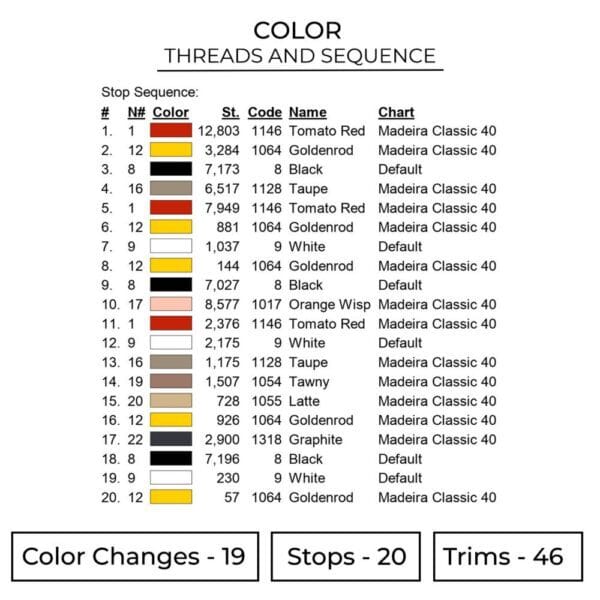 COLOR
THREADS AND SEQUENCE

Stop Sequence:

| # | N# | Color | St. | Code | Name | Chart |
|---|---|---|---|---|---|---|
| 1. | 1 | | 12,803 | 1146 | Tomato Red | Madeira Classic 40 |
| 2. | 12 | | 3,284 | 1064 | Goldenrod | Madeira Classic 40 |
| 3. | 8 | | 7,173 | 8 | Black | Default |
| 4. | 16 | | 6,517 | 1128 | Taupe | Madeira Classic 40 |
| 5. | 1 | | 7,949 | 1146 | Tomato Red | Madeira Classic 40 |
| 6. | 12 | | 881 | 1064 | Goldenrod | Madeira Classic 40 |
| 7. | 9 | | 1,037 | 9 | White | Default |
| 8. | 12 | | 144 | 1064 | Goldenrod | Madeira Classic 40 |
| 9. | 8 | | 7,027 | 8 | Black | Default |
| 10. | 17 | | 8,577 | 1017 | Orange Wisp | Madeira Classic 40 |
| 11. | 1 | | 2,376 | 1146 | Tomato Red | Madeira Classic 40 |
| 12. | 9 | | 2,175 | 9 | White | Default |
| 13. | 16 | | 1,175 | 1128 | Taupe | Madeira Classic 40 |
| 14. | 19 | | 1,507 | 1054 | Tawny | Madeira Classic 40 |
| 15. | 20 | | 728 | 1055 | Latte | Madeira Classic 40 |
| 16. | 12 | | 926 | 1064 | Goldenrod | Madeira Classic 40 |
| 17. | 22 | | 2,900 | 1318 | Graphite | Madeira Classic 40 |
| 18. | 8 | | 7,196 | 8 | Black | Default |
| 19. | 9 | | 230 | 9 | White | Default |
| 20. | 12 | | 57 | 1064 | Goldenrod | Madeira Classic 40 |

Color Changes - 19

Stops - 20

Trims - 46